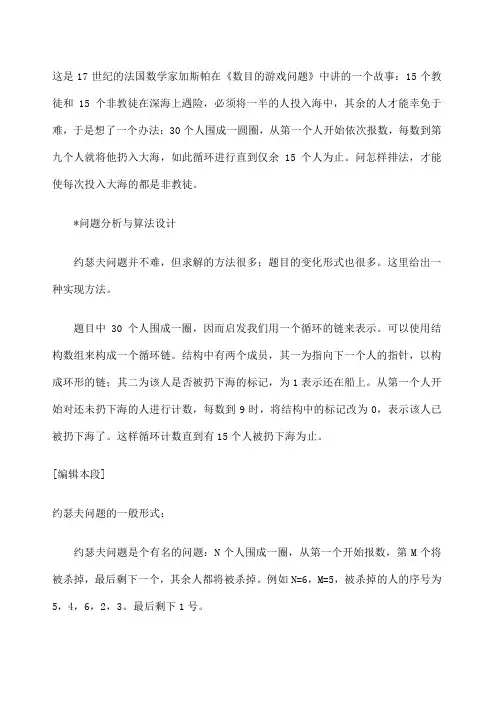 这是 17 世纪的法国数学家加斯帕在《数目的游戏问题》中讲的一个故事：15 个教徒和 15 个非教徒在深海上遇险，必须将一半的人投入海中，其余的人才能幸免于难，于是想了一个办法：30 个人围成一圆圈，从第一个人开始依次报数，每数到第九个人就将他扔入大海，如此循环进行直到仅余 15 个人为止。问怎样排法，才能使每次投入大海的都是非教徒。

*问题分析与算法设计

约瑟夫问题并不难，但求解的方法很多；题目的变化形式也很多。这里给出一种实现方法。

题目中 30 个人围成一圈，因而启发我们用一个循环的链来表示。可以使用结构数组来构成一个循环链。结构中有两个成员，其一为指向下一个人的指针，以构成环形的链；其二为该人是否被扔下海的标记，为 1 表示还在船上。从第一个人开始对还未扔下海的人进行计数，每数到 9 时，将结构中的标记改为 0，表示该人已被扔下海了。这样循环计数直到有 15 个人被扔下海为止。

[编辑本段]

约瑟夫问题的一般形式：

约瑟夫问题是个有名的问题：N 个人围成一圈，从第一个开始报数，第 M 个将被杀掉，最后剩下一个，其余人都将被杀掉。例如 N=6，M=5，被杀掉的人的序号为 5，4，6，2，3。最后剩下 1 号。